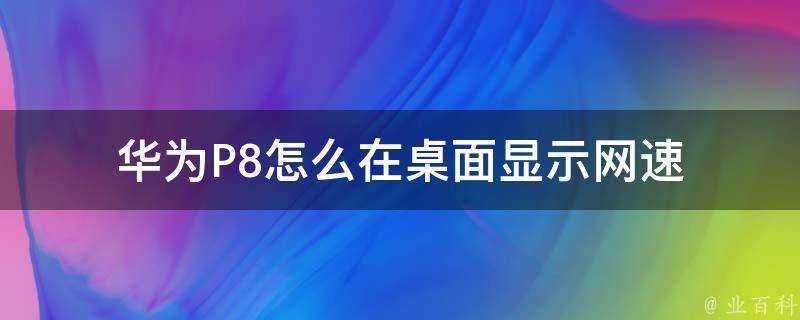 华为P8怎么在桌面显示网速

@ 业百科